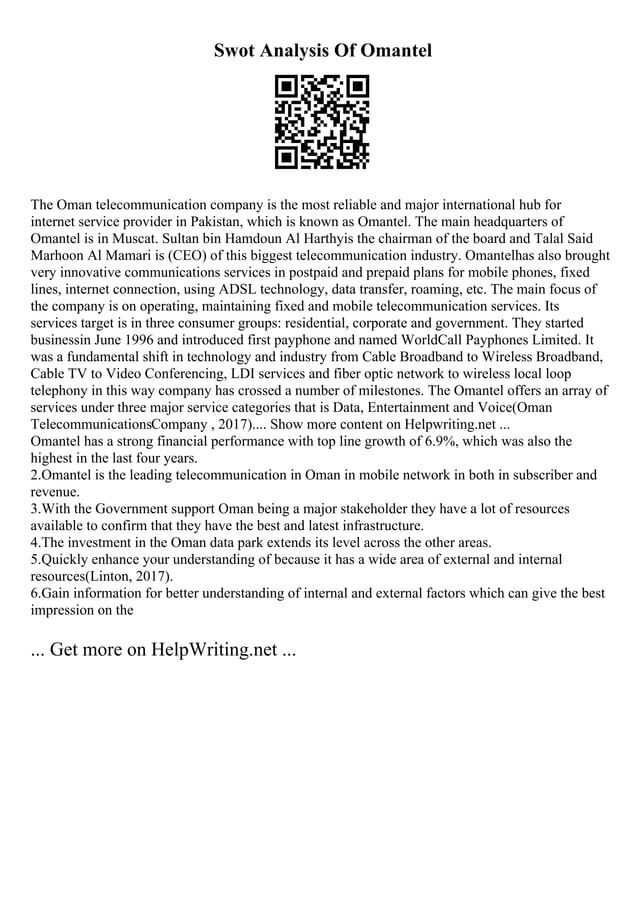 Swot Analysis Of Omantel

The Oman telecommunication company is the most reliable and major international hub for internet service provider in Pakistan, which is known as Omantel. The main headquarters of Omantel is in Muscat. Sultan bin Hamdoun Al Harthyis the chairman of the board and Talal Said Marhoon Al Mamari is (CEO) of this biggest telecommunication industry. Omantelhas also brought very innovative communications services in postpaid and prepaid plans for mobile phones, fixed lines, internet connection, using ADSL technology, data transfer, roaming, etc. The main focus of the company is on operating, maintaining fixed and mobile telecommunication services. Its services target is in three consumer groups: residential, corporate and government. They started businessin June 1996 and introduced first payphone and named WorldCall Payphones Limited. It was a fundamental shift in technology and industry from Cable Broadband to Wireless Broadband, Cable TV to Video Conferencing, LDI services and fiber optic network to wireless local loop telephony in this way company has crossed a number of milestones. The Omantel offers an array of services under three major service categories that is Data, Entertainment and Voice(Oman TelecommunicationsCompany , 2017).... Show more content on Helpwriting.net ...
Omantel has a strong financial performance with top line growth of 6.9%, which was also the highest in the last four years.
2.Omantel is the leading telecommunication in Oman in mobile network in both in subscriber and revenue.
3.With the Government support Oman being a major stakeholder they have a lot of resources available to confirm that they have the best and latest infrastructure.
4.The investment in the Oman data park extends its level across the other areas.
5.Quickly enhance your understanding of because it has a wide area of external and internal resources(Linton, 2017).
6.Gain information for better understanding of internal and external factors which can give the best impression on the

... Get more on HelpWriting.net ...